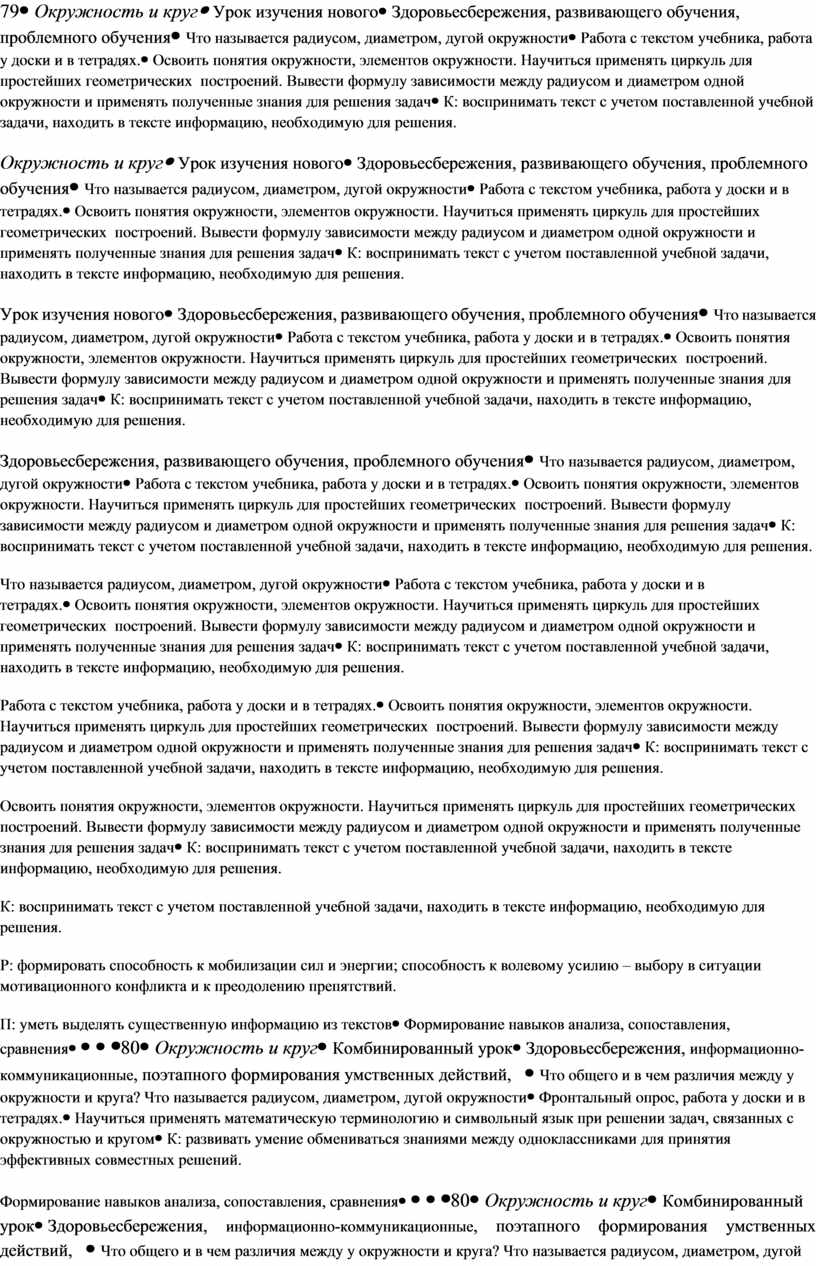 79• Окружность и круг• Урок изучения нового• Здоровьесбережения, развивающего обучения, проблемного обучения• Что называется радиусом, диаметром, дугой окружности• Работа с текстом учебника, работа у доски и в тетрадях.• Освоить понятия окружности, элементов окружности. Научиться применять циркуль для простейших геометрических построений. Вывести формулу зависимости между радиусом и диаметром одной окружности и применять полученные знания для решения задач• К: воспринимать текст с учетом поставленной учебной задачи, находить в тексте информацию, необходимую для решения.

Окружность и круг• Урок изучения нового• Здоровьесбережения, развивающего обучения, проблемного обучения• Что называется радиусом, диаметром, дугой окружности• Работа с текстом учебника, работа у доски и в тетрадях.• Освоить понятия окружности, элементов окружности. Научиться применять циркуль для простейших геометрических построений. Вывести формулу зависимости между радиусом и диаметром одной окружности и применять полученные знания для решения задач• К: воспринимать текст с учетом поставленной учебной задачи, находить в тексте информацию, необходимую для решения.

Урок изучения нового• Здоровьесбережения, развивающего обучения, проблемного обучения• Что называется радиусом, диаметром, дугой окружности• Работа с текстом учебника, работа у доски и в тетрадях.• Освоить понятия окружности, элементов окружности. Научиться применять циркуль для простейших геометрических построений. Вывести формулу зависимости между радиусом и диаметром одной окружности и применять полученные знания для решения задач• К: воспринимать текст с учетом поставленной учебной задачи, находить в тексте информацию, необходимую для решения.

Здоровьесбережения, развивающего обучения, проблемного обучения• Что называется радиусом, диаметром, дугой окружности• Работа с текстом учебника, работа у доски и в тетрадях.• Освоить понятия окружности, элементов окружности. Научиться применять циркуль для простейших геометрических построений. Вывести формулу зависимости между радиусом и диаметром одной окружности и применять полученные знания для решения задач• К: воспринимать текст с учетом поставленной учебной задачи, находить в тексте информацию, необходимую для решения.

Что называется радиусом, диаметром, дугой окружности• Работа с текстом учебника, работа у доски и в тетрадях.• Освоить понятия окружности, элементов окружности. Научиться применять циркуль для простейших геометрических построений. Вывести формулу зависимости между радиусом и диаметром одной окружности и применять полученные знания для решения задач• К: воспринимать текст с учетом поставленной учебной задачи, находить в тексте информацию, необходимую для решения.

Работа с текстом учебника, работа у доски и в тетрадях.• Освоить понятия окружности, элементов окружности. Научиться применять циркуль для простейших геометрических построений. Вывести формулу зависимости между радиусом и диаметром одной окружности и применять полученные знания для решения задач• К: воспринимать текст с учетом поставленной учебной задачи, находить в тексте информацию, необходимую для решения.

Освоить понятия окружности, элементов окружности. Научиться применять циркуль для простейших геометрических построений. Вывести формулу зависимости между радиусом и диаметром одной окружности и применять полученные знания для решения задач• К: воспринимать текст с учетом поставленной учебной задачи, находить в тексте информацию, необходимую для решения.

К: воспринимать текст с учетом поставленной учебной задачи, находить в тексте информацию, необходимую для решения.

Р: формировать способность к мобилизации сил и энергии; способность к волевому усилию – выбору в ситуации мотивационного конфликта и к преодолению препятствий.

П: уметь выделять существенную информацию из текстов• Формирование навыков анализа, сопоставления, сравнения• • • •80• Окружность и круг• Комбинированный урок• Здоровьесбережения, информационно-коммуникационные, поэтапного формирования умственных действий, • Что общего и в чем различия между у окружности и круга? Что называется радиусом, диаметром, дугой окружности• Фронтальный опрос, работа у доски и в тетрадях.• Научиться применять математическую терминологию и символьный язык при решении задач, связанных с окружностью и кругом• К: развивать умение обмениваться знаниями между одноклассниками для принятия эффективных совместных решений.

Формирование навыков анализа, сопоставления, сравнения• • • •80• Окружность и круг• Комбинированный урок• Здоровьесбережения, информационно-коммуникационные, поэтапного формирования умственных действий, • Что общего и в чем различия между у окружности и круга? Что называется радиусом, диаметром, дугой